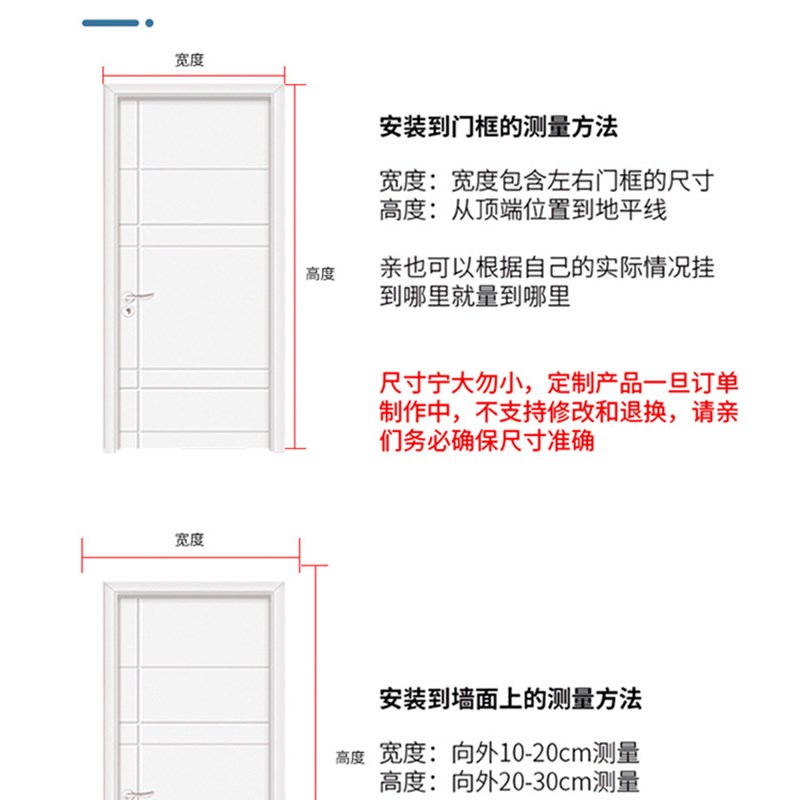 宽度

高度

安装到门框的测量方法

宽度：宽度包含左右门框的尺寸
高度：从顶端位置到地平线

亲也可以根据自己的实际情况挂到哪里就量到哪里

尺寸宁大勿小，定制产品一旦订单制作中，不支持修改和退换，请亲们务必确保尺寸准确

宽度

高度

安装到墙面上的测量方法

宽度：向外10-20cm测量
高度：向外20-30cm测量